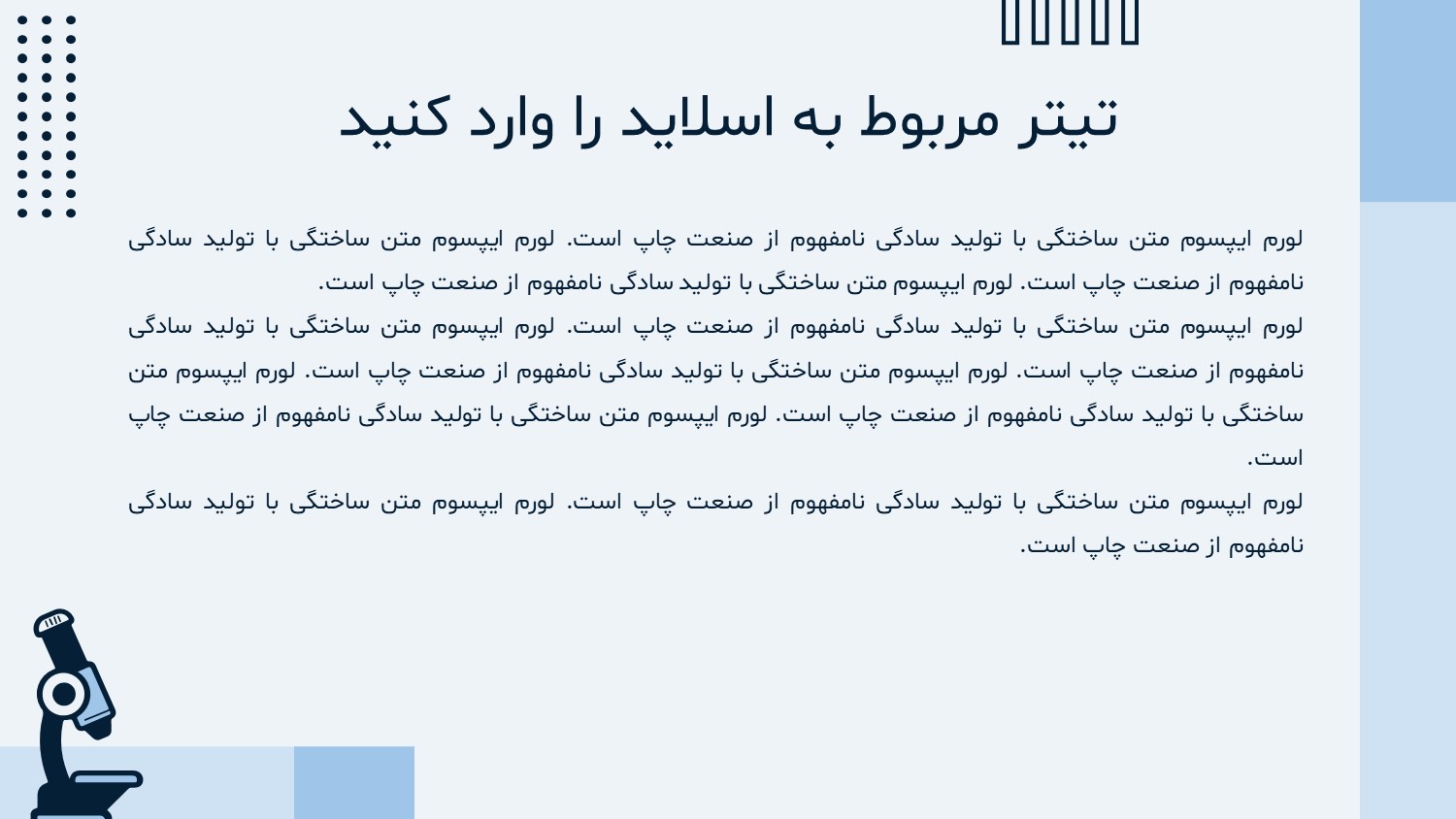 تیتر مربوط به اسلاید را وارد کنید

لورم ایپسوم متن ساختگی با تولید سادگی نامفهوم از صنعت چاپ است. لورم ایپسوم متن ساختگی با تولید سادگی نامفهوم از صنعت چاپ است. لورم ایپسوم متن ساختگی با تولید سادگی نامفهوم از صنعت چاپ است.

لورم ایپسوم متن ساختگی با تولید سادگی نامفهوم از صنعت چاپ است. لورم ایپسوم متن ساختگی با تولید سادگی نامفهوم از صنعت چاپ است. لورم ایپسوم متن ساختگی با تولید سادگی نامفهوم از صنعت چاپ است. لورم ایپسوم متن ساختگی با تولید سادگی نامفهوم از صنعت چاپ است. لورم ایپسوم متن ساختگی با تولید سادگی نامفهوم از صنعت چاپ است.

لورم ایپسوم متن ساختگی با تولید سادگی نامفهوم از صنعت چاپ است. لورم ایپسوم متن ساختگی با تولید سادگی نامفهوم از صنعت چاپ است.